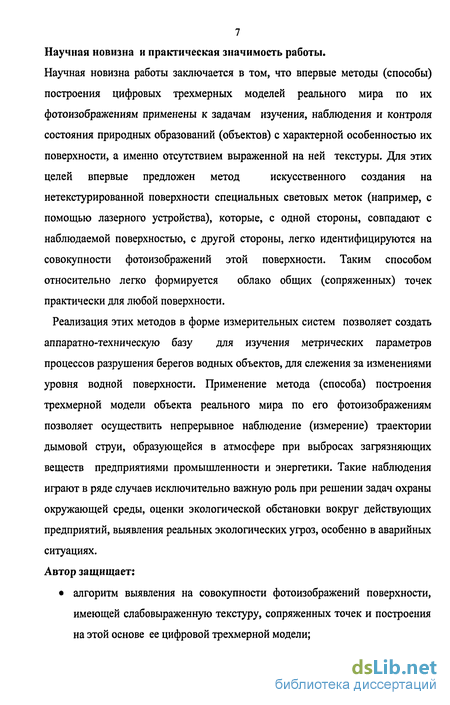 7

Научная новизна и практическая значимость работы.

Научная новизна работы заключается в том, что впервые методы (способы) построения цифровых трехмерных моделей реального мира по их фотоизображениям применены к задачам изучения, наблюдения и контроля состояния природных образований (объектов) с характерной особенностью их поверхности, а именно отсутствием выраженной на ней текстуры. Для этих целей впервые предложен метод искусственного создания на нетекстурированной поверхности специальных световых меток (например, с помощью лазерного устройства), которые, с одной стороны, совпадают с наблюдаемой поверхностью, с другой стороны, легко идентифицируются на совокупности фотоизображений этой поверхности. Таким способом относительно легко формируется облако общих (сопряженных) точек практически для любой поверхности.

Реализация этих методов в форме измерительных систем позволяет создать аппаратно-техническую базу для изучения метрических параметров процессов разрушения берегов водных объектов, для слежения за изменениями уровня водной поверхности. Применение метода (способа) построения трехмерной модели объекта реального мира по его фотоизображениям позволяет осуществить непрерывное наблюдение (измерение) траектории дымовой струи, образующейся в атмосфере при выбросах загрязняющих веществ предприятиями промышленности и энергетики. Такие наблюдения играют в ряде случаев исключительно важную роль при решении задач охраны окружающей среды, оценки экологической обстановки вокруг действующих предприятий, выявления реальных экологических угроз, особенно в аварийных ситуациях.

Автор защищает:

• алгоритм выявления на совокупности фотоизображений поверхности, имеющей слабовыраженную текстуру, сопряженных точек и построения на этой основе ее цифровой трехмерной модели;

dsLib.net
библиотека диссертаций